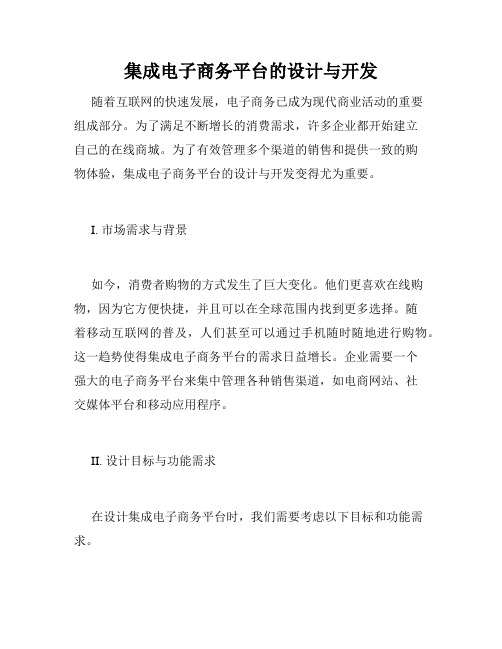 集成电子商务平台的设计与开发

随着互联网的快速发展，电子商务已成为现代商业活动的重要组成部分。为了满足不断增长的消费需求，许多企业都开始建立自己的在线商城。为了有效管理多个渠道的销售和提供一致的购物体验，集成电子商务平台的设计与开发变得尤为重要。

I. 市场需求与背景

如今，消费者购物的方式发生了巨大变化。他们更喜欢在线购物，因为它方便快捷，并且可以在全球范围内找到更多选择。随着移动互联网的普及，人们甚至可以通过手机随时随地进行购物。这一趋势使得集成电子商务平台的需求日益增长。企业需要一个强大的电子商务平台来集中管理各种销售渠道，如电商网站、社交媒体平台和移动应用程序。

II. 设计目标与功能需求

在设计集成电子商务平台时，我们需要考虑以下目标和功能需求。